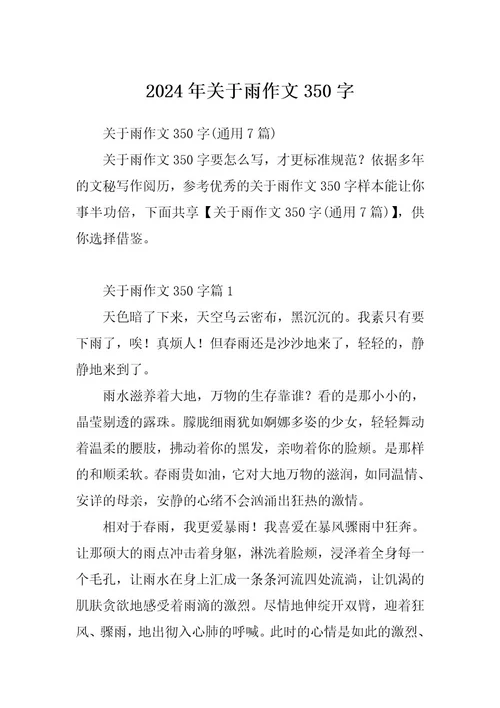 2024年关于雨作文350字

关于雨作文350字(通用7篇)

关于雨作文350字要怎么写，才更标准规范？依据多年的文秘写作阅历，参考优秀的关于雨作文350字样本能让你事半功倍，下面共享【关于雨作文350字(通用7篇)】，供你选择借鉴。

关于雨作文350字篇1

天色暗了下来，天空乌云密布，黑沉沉的。我素只有要下雨了，唉！真烦人！但春雨还是沙沙地来了，轻轻的，静静地来到了。

雨水滋养着大地，万物的生存靠谁？看的是那小小的，晶莹剔透的露珠。朦胧细雨犹如婀娜多姿的少女，轻轻舞动着温柔的腰肢，拂动着你的黑发，亲吻着你的脸颊。是那样的和顺柔软。春雨贵如油，它对大地万物的滋润，如同温情、安详的母亲，安静的心绪不会汹涌出狂热的激情。

相对于春雨，我更爱暴雨！我喜爱在暴风骤雨中狂奔。让那硕大的雨点冲击着身躯，淋洗着脸颊，浸泽着全身每一个毛孔，让雨水在身上汇成一条条河流四处流淌，让饥渴的肌肤贪欲地感受着雨滴的激烈。尽情地伸绽开双臂，迎着狂风、骤雨，地出彻入心肺的呼喊。此时的心情是如此的激烈、